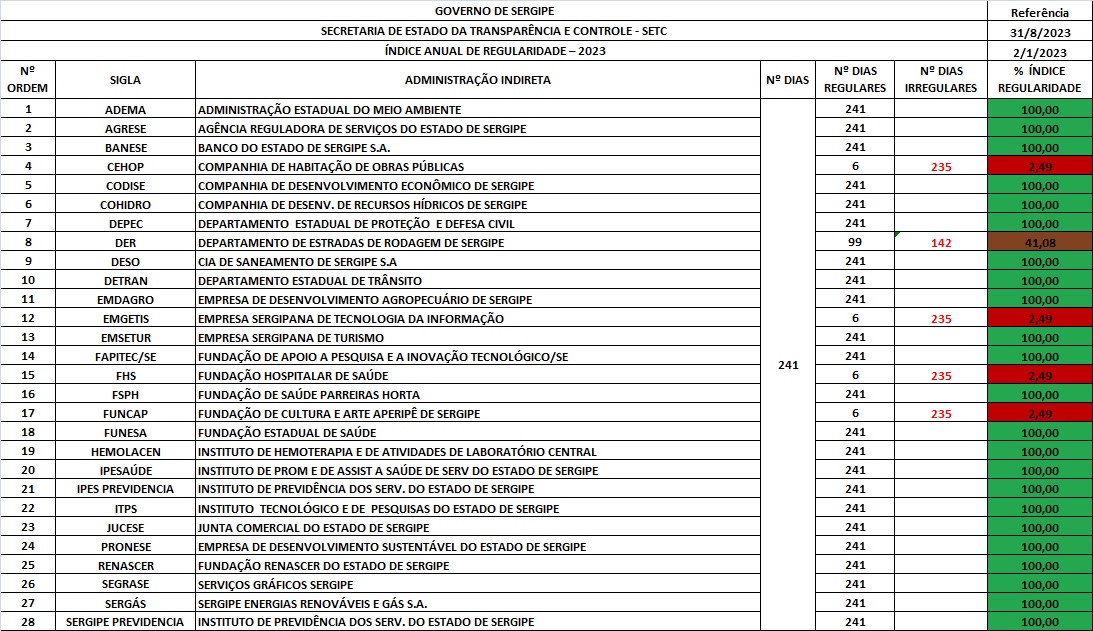 GOVERNO DE SERGIPE

SECRETARIA DE ESTADO DA TRANSPARÊNCIA E CONTROLE - SETC

ÍNDICE ANUAL DE REGULARIDADE – 2023

Referência
31/8/2023
2/1/2023

| Nº ORDEM | SIGLA | ADMINISTRAÇÃO INDIRETA | Nº DIAS | Nº DIAS REGULARES | Nº DIAS IRREGULARES | % ÍNDICE REGULARIDADE |
|---|---|---|---|---|---|---|
| 1 | ADEMA | ADMINISTRAÇÃO ESTADUAL DO MEIO AMBIENTE | 241 | 241 | | 100,00 |
| 2 | AGRESE | AGÊNCIA REGULADORA DE SERVIÇOS DO ESTADO DE SERGIPE | | 241 | | 100,00 |
| 3 | BANESE | BANCO DO ESTADO DE SERGIPE S.A. | | 241 | | 100,00 |
| 4 | CEHOP | COMPANHIA DE HABITAÇÃO DE OBRAS PÚBLICAS | | 6 | 235 | 2,49 |
| 5 | CODISE | COMPANHIA DE DESENVOLVIMENTO ECONÔMICO DE SERGIPE | | 241 | | 100,00 |
| 6 | COHIDRO | COMPANHIA DE DESENV. DE RECURSOS HÍDRICOS DE SERGIPE | | 241 | | 100,00 |
| 7 | DEPEC | DEPARTAMENTO ESTADUAL DE PROTEÇÃO E DEFESA CIVIL | | 241 | | 100,00 |
| 8 | DER | DEPARTAMENTO DE ESTRADAS DE RODAGEM DE SERGIPE | | 99 | 142 | 41,08 |
| 9 | DESO | CIA DE SANEAMENTO DE SERGIPE S.A | | 241 | | 100,00 |
| 10 | DETRAN | DEPARTAMENTO ESTADUAL DE TRÂNSITO | | 241 | | 100,00 |
| 11 | EMDAGRO | EMPRESA DE DESENVOLVIMENTO AGROPECUÁRIO DE SERGIPE | | 241 | | 100,00 |
| 12 | EMGETIS | EMPRESA SERGIPANA DE TECNOLOGIA DA INFORMAÇÃO | | 6 | 235 | 2,49 |
| 13 | EMSETUR | EMPRESA SERGIPANA DE TURISMO | | 241 | | 100,00 |
| 14 | FAPITEC/SE | FUNDAÇÃO DE APOIO A PESQUISA E A INOVAÇÃO TECNOLÓGICO/SE | | 241 | | 100,00 |
| 15 | FHS | FUNDAÇÃO HOSPITALAR DE SAÚDE | | 6 | 235 | 2,49 |
| 16 | FSPH | FUNDAÇÃO DE SAÚDE PARREIRAS HORTA | | 241 | | 100,00 |
| 17 | FUNCAP | FUNDAÇÃO DE CULTURA E ARTE APERIPÊ DE SERGIPE | | 6 | 235 | 2,49 |
| 18 | FUNESA | FUNDAÇÃO ESTADUAL DE SAÚDE | | 241 | | 100,00 |
| 19 | HEMOLACEN | INSTITUTO DE HEMOTERAPIA E DE ATIVIDADES DE LABORATÓRIO CENTRAL | | 241 | | 100,00 |
| 20 | IPESAÚDE | INSTITUTO DE PROM E DE ASSIST A SAÚDE DE SERV DO ESTADO DE SERGIPE | | 241 | | 100,00 |
| 21 | IPES PREVIDENCIA | INSTITUTO DE PREVIDÊNCIA DOS SERV. DO ESTADO DE SERGIPE | | 241 | | 100,00 |
| 22 | ITPS | INSTITUTO TECNOLÓGICO E DE PESQUISAS DO ESTADO DE SERGIPE | | 241 | | 100,00 |
| 23 | JUCESE | JUNTA COMERCIAL DO ESTADO DE SERGIPE | | 241 | | 100,00 |
| 24 | PRONESE | EMPRESA DE DESENVOLVIMENTO SUSTENTÁVEL DO ESTADO DE SERGIPE | | 241 | | 100,00 |
| 25 | RENASCER | FUNDAÇÃO RENASCER DO ESTADO DE SERGIPE | | 241 | | 100,00 |
| 26 | SEGRASE | SERVIÇOS GRÁFICOS SERGIPE | | 241 | | 100,00 |
| 27 | SERGÁS | SERGIPE ENERGIAS RENOVÁVEIS E GÁS S.A. | | 241 | | 100,00 |
| 28 | SERGIPE PREVIDENCIA | INSTITUTO DE PREVIDÊNCIA DOS SERV. DO ESTADO DE SERGIPE | | 241 | | 100,00 |